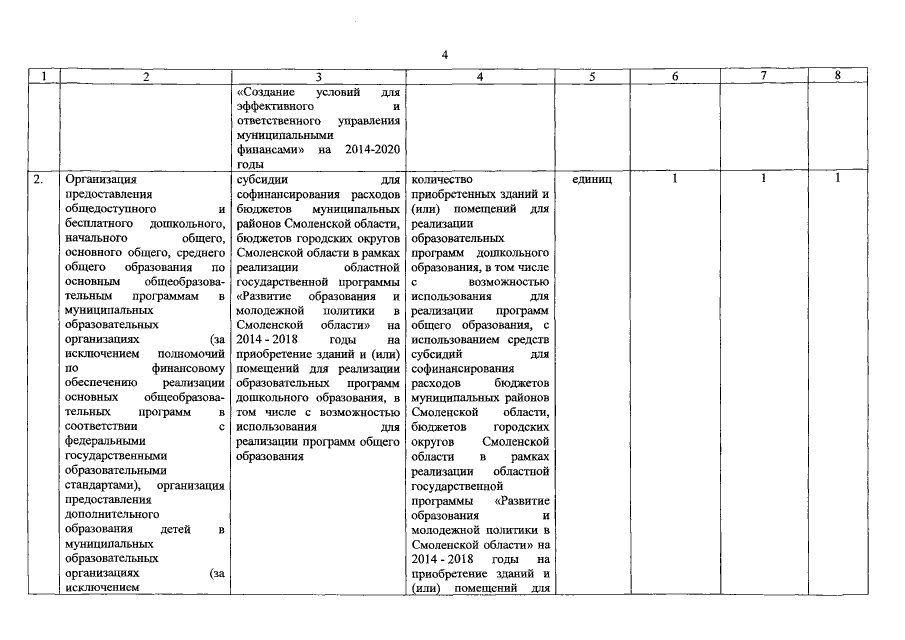 4

| 1 | 2 | 3 | 4 | 5 | 6 | 7 | 8 |
|---|---|---|---|---|---|---|---|
| | | «Создание условий для эффективного и ответственного управления муниципальными финансами» на 2014-2020 годы | | | | | |
| 2. | Организация предоставления общедоступного и бесплатного дошкольного, начального общего, основного общего, среднего общего образования по основным общеобразовательным программам в муниципальных образовательных организациях (за исключением полномочий по финансовому обеспечению реализации основных общеобразовательных программ в соответствии с федеральными государственными образовательными стандартами), организация предоставления дополнительного образования детей в муниципальных образовательных организациях (за исключением | субсидии для софинансирования расходов бюджетов муниципальных районов Смоленской области, бюджетов городских округов Смоленской области в рамках реализации областной государственной программы «Развитие образования и молодежной политики в Смоленской области» на 2014 - 2018 годы на приобретение зданий и (или) помещений для реализации образовательных программ дошкольного образования, в том числе с возможностью использования для реализации программ общего образования | количество приобретенных зданий и (или) помещений для реализации образовательных программ дошкольного образования, в том числе с возможностью использования для реализации программ общего образования, с использованием средств субсидий для софинансирования расходов бюджетов муниципальных районов Смоленской области, бюджетов городских округов Смоленской области в рамках реализации областной государственной программы «Развитие образования и молодежной политики в Смоленской области» на 2014 - 2018 годы на приобретение зданий и (или) помещений для | единиц | 1 | 1 | 1 |